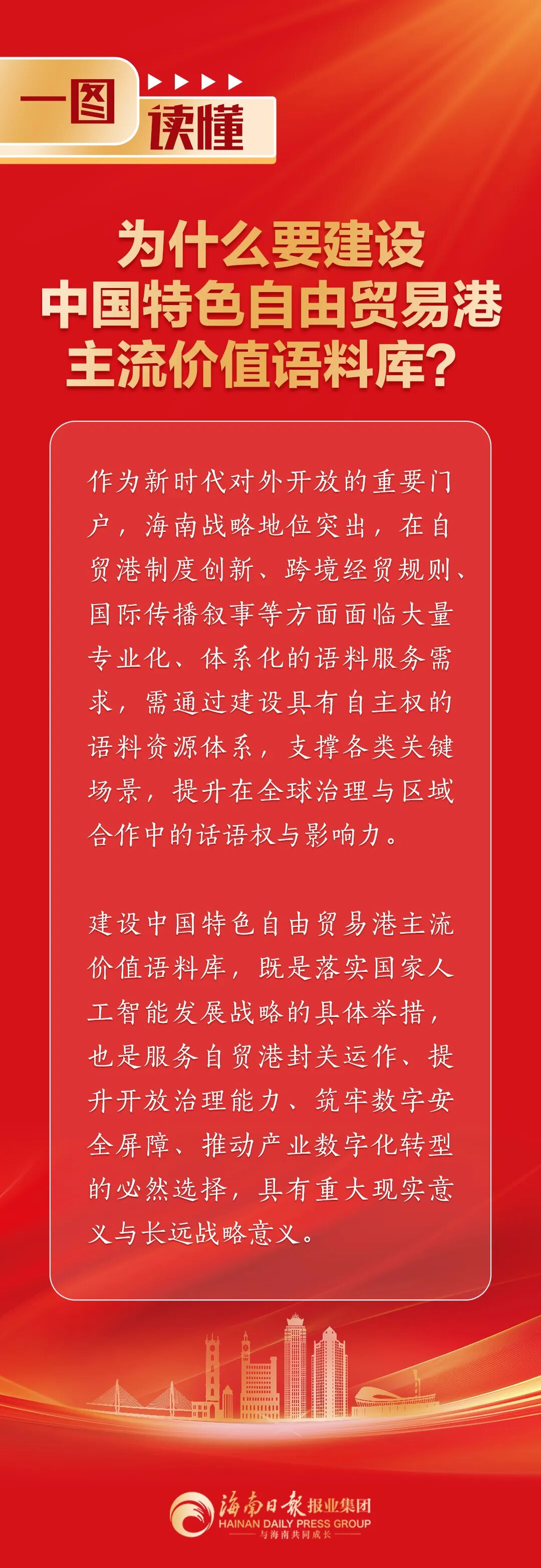 一图
读懂

为什么要建设
中国特色自由贸易港
主流价值语料库?

作为新时代对外开放的重要门户，海南战略地位突出，在自贸港制度创新、跨境经贸规则、国际传播叙事等方面面临大量专业化、体系化的语料服务需求，需通过建设具有自主权的语料资源体系，支撑各类关键场景，提升在全球治理与区域合作中的话语权与影响力。

建设中国特色自由贸易港主流价值语料库，既是落实国家人工智能发展战略的具体举措，也是服务自贸港封关运作、提升开放治理能力、筑牢数字安全屏障、推动产业数字化转型的必然选择，具有重大现实意义与长远战略意义。

海南日报报业集团
HAINAN DAILY PRESS GROUP
与海南共同成长